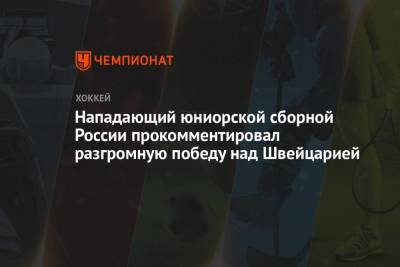 ЧЕМПИОНАТ

ХОККЕЙ

Нападающий юниорской сборной России прокомментировал разгромную победу над Швейцарией